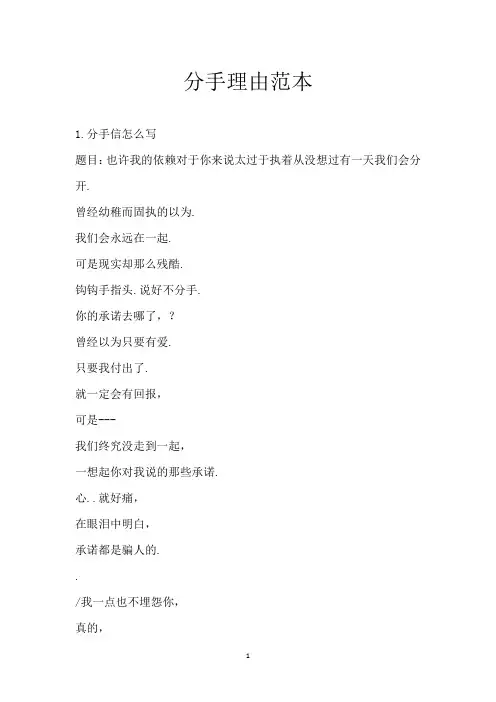 分手理由范本

1. 分手信怎么写

题目：也许我的依赖对于你来说太过于执着从没想过有一天我们会分开.

曾经幼稚而固执的以为.

我们会永远在一起.

可是现实却那么残酷.

钩钩手指头. 说好不分手.

你的承诺去哪了，？

曾经以为只要有爱.

只要我付出了.

就一定会有回报，

可是---

我们终究没走到一起，

一想起你对我说的那些承诺.

心. . 就好痛，

在眼泪中明白，

承诺都是骗人的.

.

/我一点也不埋怨你，

真的，

1